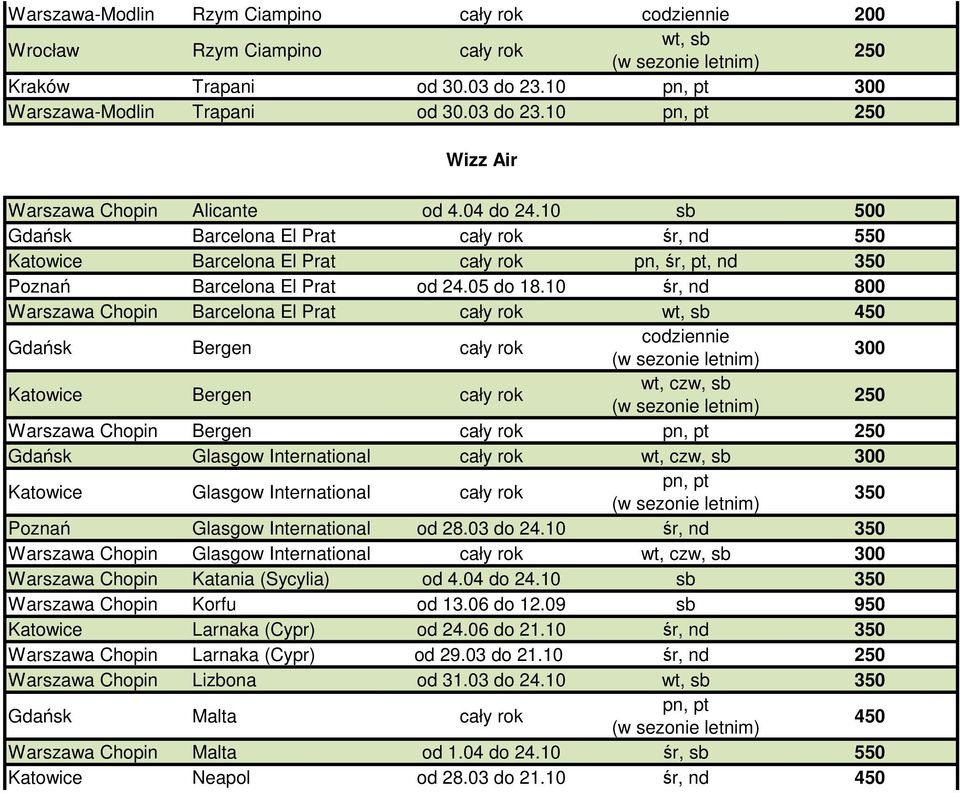 | | | | | |
|---|---|---|---|---|
| Warszawa-Modlin | Rzym Ciampino | cały rok | codziennie | **200** |
| Wrocław | Rzym Ciampino | cały rok | wt, sb (w sezonie letnim) | **250** |
| Kraków | Trapani | od 30.03 do 23.10 | pn, pt | **300** |
| Warszawa-Modlin | Trapani | od 30.03 do 23.10 | pn, pt | **250** |

**Wizz Air**

| | | | | |
|---|---|---|---|---|
| Warszawa Chopin | Alicante | od 4.04 do 24.10 | sb | **500** |
| Gdańsk | Barcelona El Prat | cały rok | śr, nd | **550** |
| Katowice | Barcelona El Prat | cały rok | pn, śr, pt, nd | **350** |
| Poznań | Barcelona El Prat | od 24.05 do 18.10 | śr, nd | **800** |
| Warszawa Chopin | Barcelona El Prat | cały rok | wt, sb | **450** |
| Gdańsk | Bergen | cały rok | codziennie (w sezonie letnim) | **300** |
| Katowice | Bergen | cały rok | wt, czw, sb (w sezonie letnim) | **250** |
| Warszawa Chopin | Bergen | cały rok | pn, pt | **250** |
| Gdańsk | Glasgow International | cały rok | wt, czw, sb | **300** |
| Katowice | Glasgow International | cały rok | pn, pt (w sezonie letnim) | **350** |
| Poznań | Glasgow International | od 28.03 do 24.10 | śr, nd | **350** |
| Warszawa Chopin | Glasgow International | cały rok | wt, czw, sb | **300** |
| Warszawa Chopin | Katania (Sycylia) | od 4.04 do 24.10 | sb | **350** |
| Warszawa Chopin | Korfu | od 13.06 do 12.09 | sb | **950** |
| Katowice | Larnaka (Cypr) | od 24.06 do 21.10 | śr, nd | **350** |
| Warszawa Chopin | Larnaka (Cypr) | od 29.03 do 21.10 | śr, nd | **250** |
| Warszawa Chopin | Lizbona | od 31.03 do 24.10 | wt, sb | **350** |
| Gdańsk | Malta | cały rok | pn, pt (w sezonie letnim) | **450** |
| Warszawa Chopin | Malta | od 1.04 do 24.10 | śr, sb | **550** |
| Katowice | Neapol | od 28.03 do 21.10 | śr, nd | **450** |